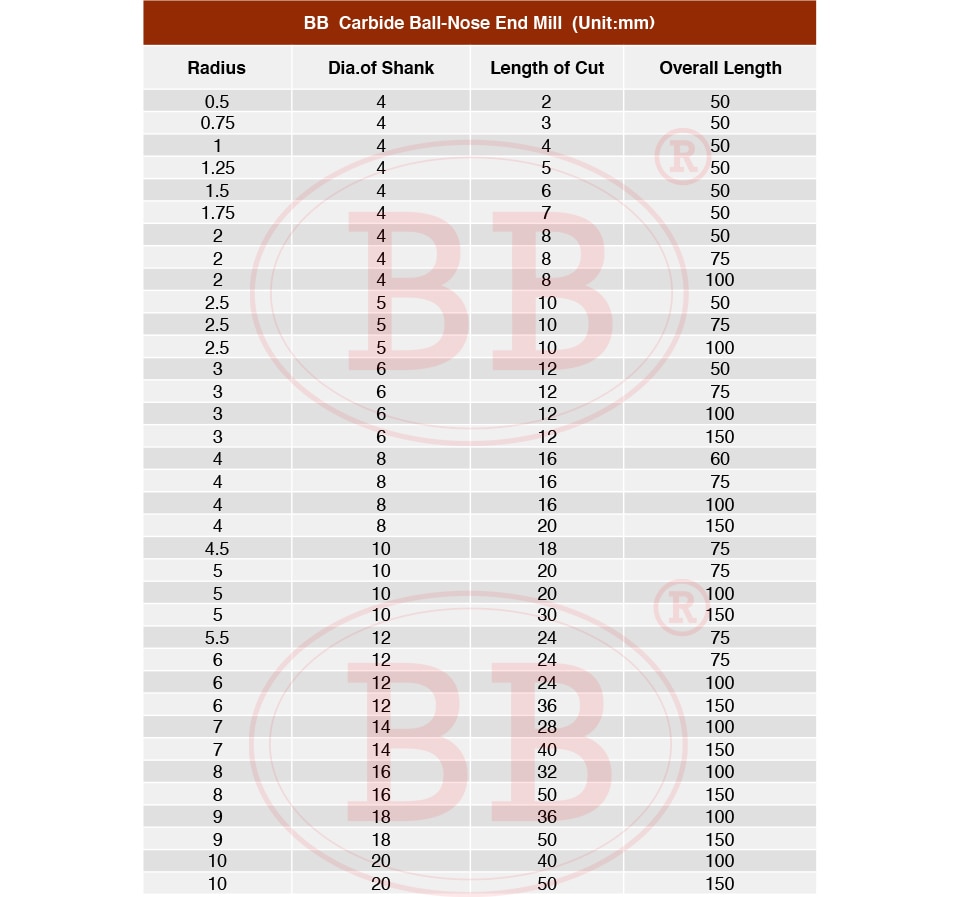 BB Carbide Ball-Nose End Mill (Unit:mm)

| Radius | Dia.of Shank | Length of Cut | Overall Length |
|---|---|---|---|
| 0.5 | 4 | 2 | 50 |
| 0.75 | 4 | 3 | 50 |
| 1 | 4 | 4 | 50 |
| 1.25 | 4 | 5 | 50 |
| 1.5 | 4 | 6 | 50 |
| 1.75 | 4 | 7 | 50 |
| 2 | 4 | 8 | 50 |
| 2 | 4 | 8 | 75 |
| 2 | 4 | 8 | 100 |
| 2.5 | 5 | 10 | 50 |
| 2.5 | 5 | 10 | 75 |
| 2.5 | 5 | 10 | 100 |
| 3 | 6 | 12 | 50 |
| 3 | 6 | 12 | 75 |
| 3 | 6 | 12 | 100 |
| 3 | 6 | 12 | 150 |
| 4 | 8 | 16 | 60 |
| 4 | 8 | 16 | 75 |
| 4 | 8 | 16 | 100 |
| 4 | 8 | 20 | 150 |
| 4.5 | 10 | 18 | 75 |
| 5 | 10 | 20 | 75 |
| 5 | 10 | 20 | 100 |
| 5 | 10 | 30 | 150 |
| 5.5 | 12 | 24 | 75 |
| 6 | 12 | 24 | 75 |
| 6 | 12 | 24 | 100 |
| 6 | 12 | 36 | 150 |
| 7 | 14 | 28 | 100 |
| 7 | 14 | 40 | 150 |
| 8 | 16 | 32 | 100 |
| 8 | 16 | 50 | 150 |
| 9 | 18 | 36 | 100 |
| 9 | 18 | 50 | 150 |
| 10 | 20 | 40 | 100 |
| 10 | 20 | 50 | 150 |

BB ®
BB ®